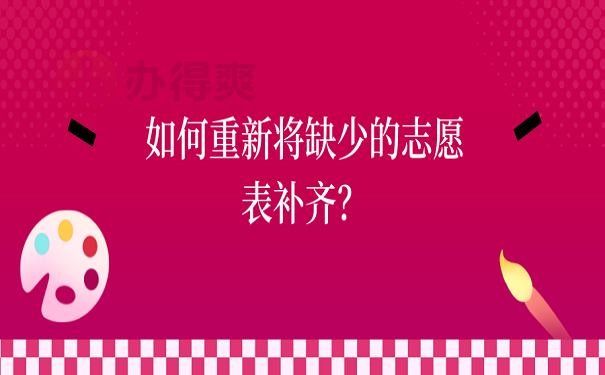 办得爽

如何重新将缺少的志愿表补齐?